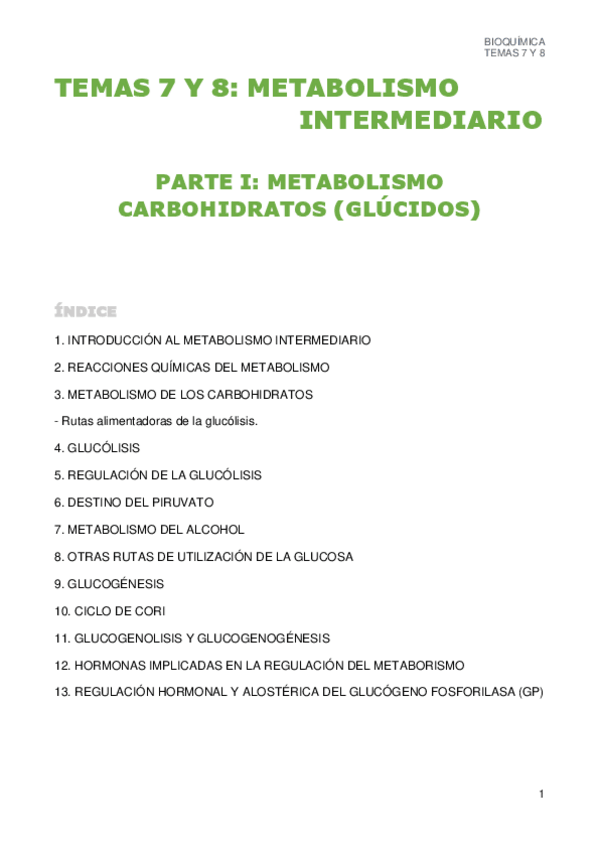 BIOQUÍMICA
TEMAS 7 Y 8

TEMAS 7 Y 8: METABOLISMO INTERMEDIARIO

PARTE I: METABOLISMO CARBOHIDRATOS (GLÚCIDOS)

ÍNDICE

1. INTRODUCCIÓN AL METABOLISMO INTERMEDIARIO

2. REACCIONES QUÍMICAS DEL METABOLISMO

3. METABOLISMO DE LOS CARBOHIDRATOS

- Rutas alimentadoras de la glucólisis.

4. GLUCÓLISIS

5. REGULACIÓN DE LA GLUCÓLISIS

6. DESTINO DEL PIRUVATO

7. METABOLISMO DEL ALCOHOL

8. OTRAS RUTAS DE UTILIZACIÓN DE LA GLUCOSA

9. GLUCOGÉNESIS

10. CICLO DE CORI

11. GLUCOGENOLISIS Y GLUCOGENOGÉNESIS

12. HORMONAS IMPLICADAS EN LA REGULACIÓN DEL METABORISMO

13. REGULACIÓN HORMONAL Y ALOSTÉRICA DEL GLUCÓGENO FOSFORILASA (GP)

1